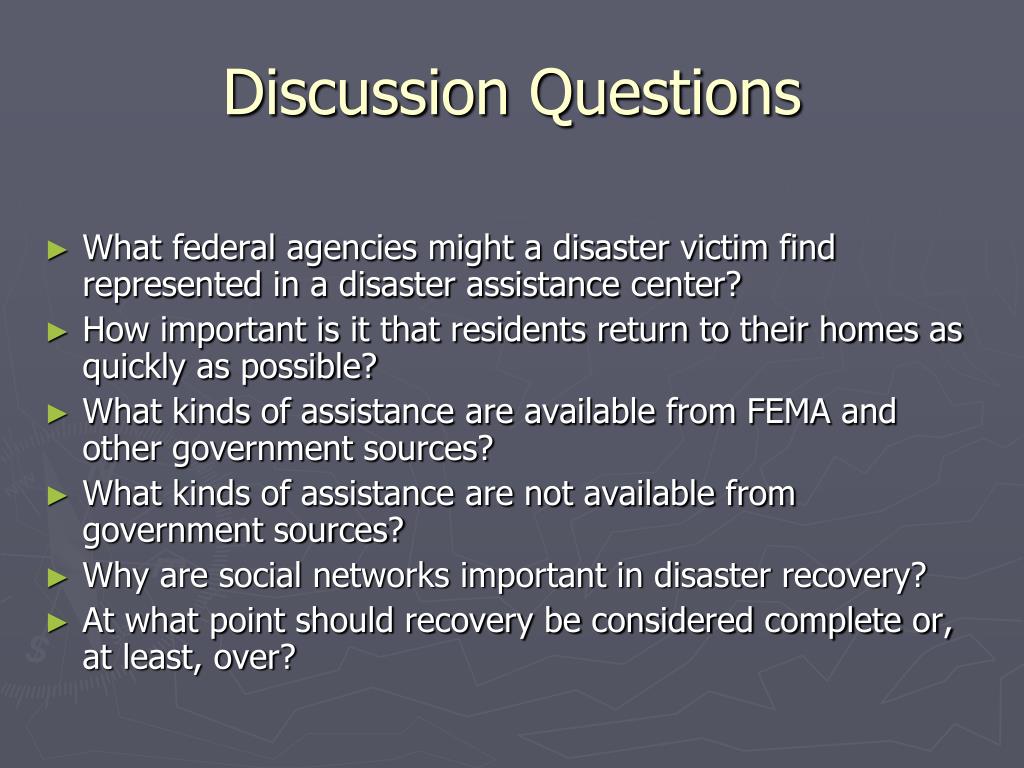 Discussion Questions

► What federal agencies might a disaster victim find represented in a disaster assistance center?
► How important is it that residents return to their homes as quickly as possible?
► What kinds of assistance are available from FEMA and other government sources?
► What kinds of assistance are not available from government sources?
► Why are social networks important in disaster recovery?
► At what point should recovery be considered complete or, at least, over?